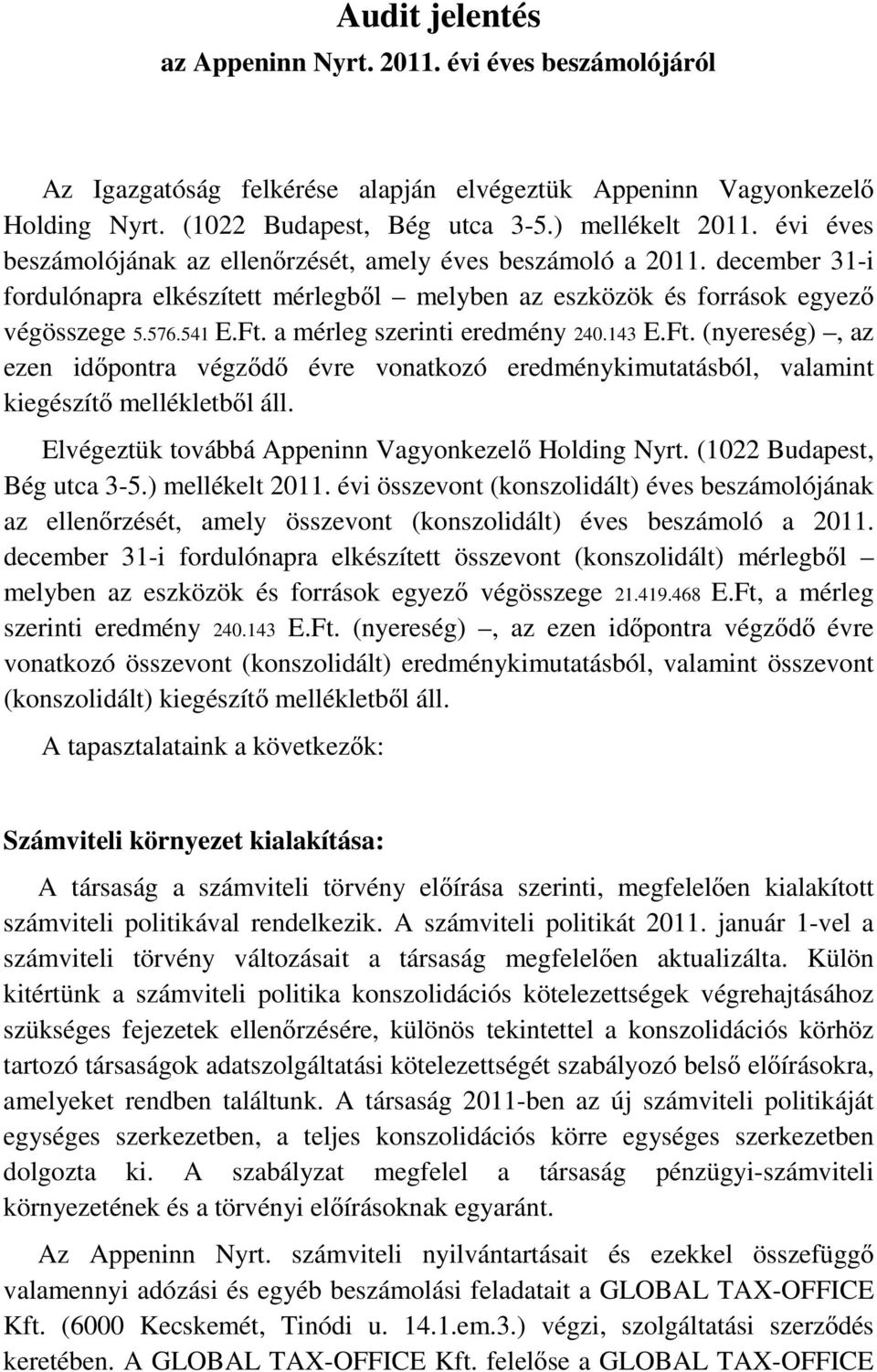 Audit jelentés
az Appeninn Nyrt. 2011. évi éves beszámolójáról

Az Igazgatóság felkérése alapján elvégeztük Appeninn Vagyonkezelő Holding Nyrt. (1022 Budapest, Bég utca 3-5.) mellékelt 2011. évi éves beszámolójának az ellenőrzését, amely éves beszámoló a 2011. december 31-i fordulónapra elkészített mérlegből – melyben az eszközök és források egyező végösszege 5.576.541 E.Ft. a mérleg szerinti eredmény 240.143 E.Ft. (nyereség) –, az ezen időpontra végződő évre vonatkozó eredménykimutatásból, valamint kiegészítő mellékletből áll.

Elvégeztük továbbá Appeninn Vagyonkezelő Holding Nyrt. (1022 Budapest, Bég utca 3-5.) mellékelt 2011. évi összevont (konszolidált) éves beszámolójának az ellenőrzését, amely összevont (konszolidált) éves beszámoló a 2011. december 31-i fordulónapra elkészített összevont (konszolidált) mérlegből – melyben az eszközök és források egyező végösszege 21.419.468 E.Ft, a mérleg szerinti eredmény 240.143 E.Ft. (nyereség) –, az ezen időpontra végződő évre vonatkozó összevont (konszolidált) eredménykimutatásból, valamint összevont (konszolidált) kiegészítő mellékletből áll.

A tapasztalataink a következők:

Számviteli környezet kialakítása:

A társaság a számviteli törvény előírása szerinti, megfelelően kialakított számviteli politikával rendelkezik. A számviteli politikát 2011. január 1-vel a számviteli törvény változásait a társaság megfelelően aktualizálta. Külön kitértünk a számviteli politika konszolidációs kötelezettségek végrehajtásához szükséges fejezetek ellenőrzésére, különös tekintettel a konszolidációs körhöz tartozó társaságok adatszolgáltatási kötelezettségét szabályozó belső előírásokra, amelyeket rendben találtunk. A társaság 2011-ben az új számviteli politikáját egységes szerkezetben, a teljes konszolidációs körre egységes szerkezetben dolgozta ki. A szabályzat megfelel a társaság pénzügyi-számviteli környezetének és a törvényi előírásoknak egyaránt.

Az Appeninn Nyrt. számviteli nyilvántartásait és ezekkel összefüggő valamennyi adózási és egyéb beszámolási feladatait a GLOBAL TAX-OFFICE Kft. (6000 Kecskemét, Tinódi u. 14.1.em.3.) végzi, szolgáltatási szerződés keretében. A GLOBAL TAX-OFFICE Kft. felelőse a GLOBAL TAX-OFFICE